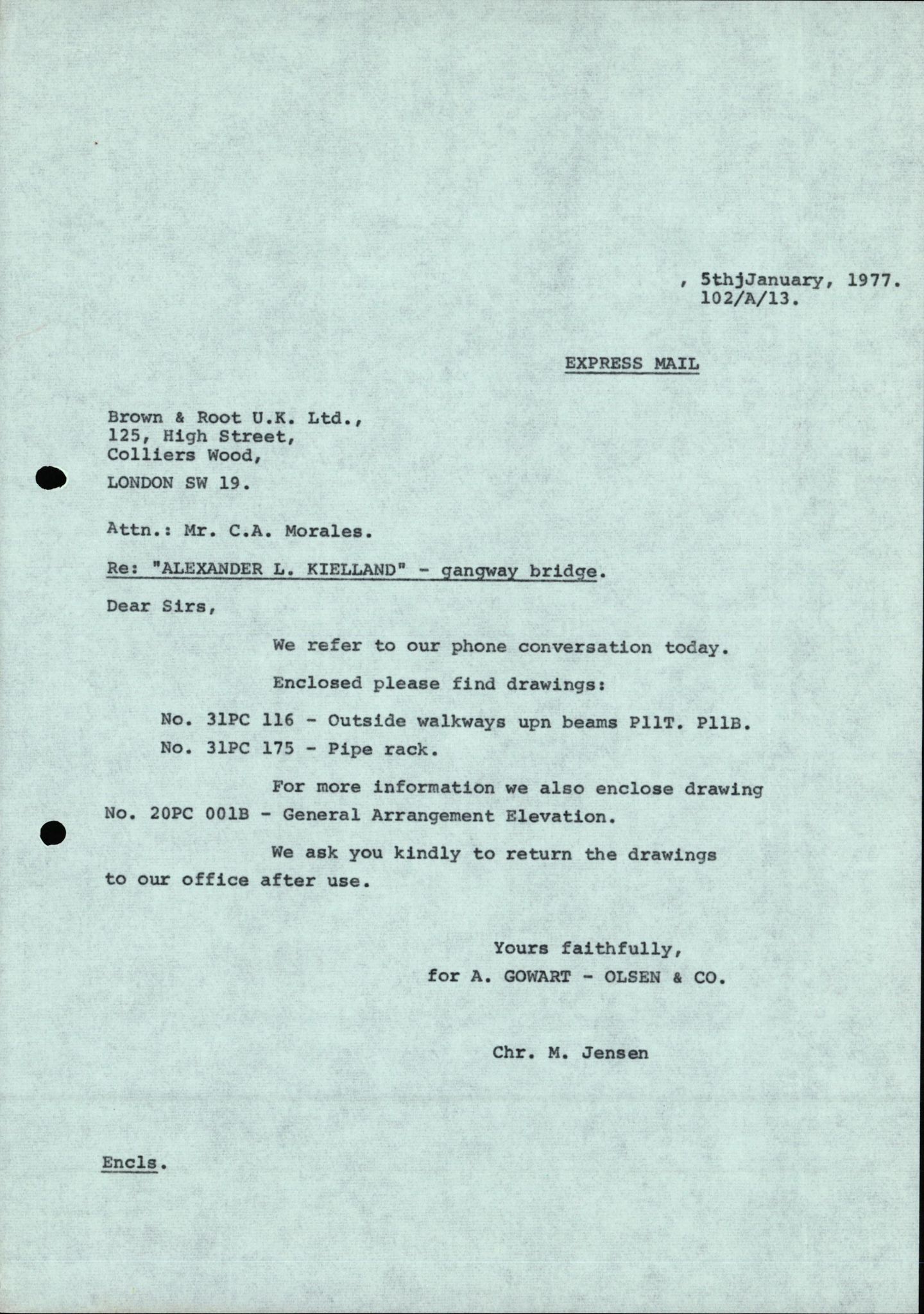 , 5thjJanuary, 1977.
102/A/13.

EXPRESS MAIL

Brown & Root U.K. Ltd.,
125, High Street,
Colliers Wood,
LONDON SW 19.

Attn.: Mr. C.A. Morales.

Re: "ALEXANDER L. KIELLAND" - gangway bridge.

Dear Sirs,

We refer to our phone conversation today.

Enclosed please find drawings:

No. 31PC 116 - Outside walkways upn beams P11T. P11B.

No. 31PC 175 - Pipe rack.

For more information we also enclose drawing No. 20PC 001B - General Arrangement Elevation.

We ask you kindly to return the drawings to our office after use.

Yours faithfully,
for A. GOWART - OLSEN & CO.

Chr. M. Jensen

Encls.